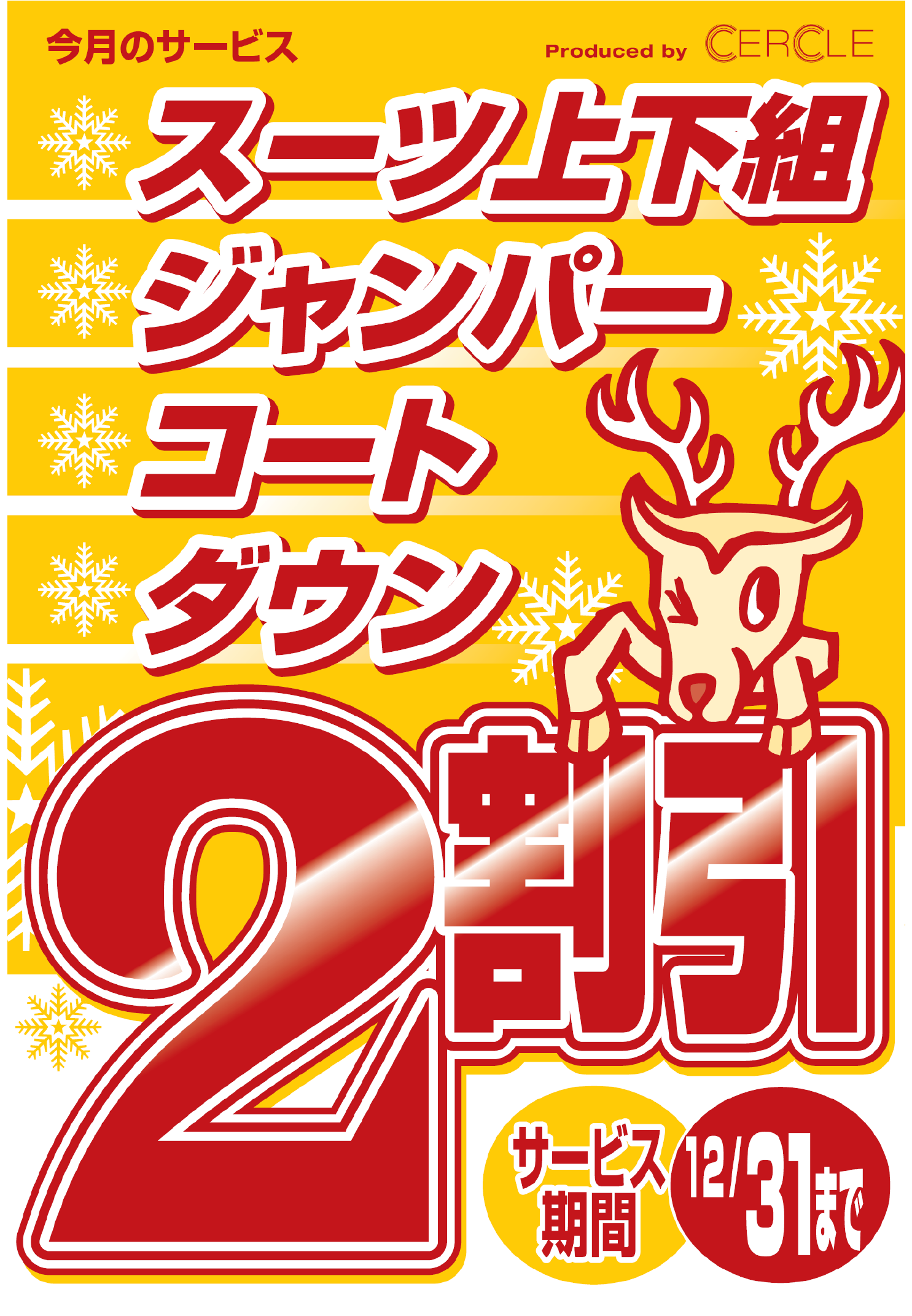 今月のサービス

Produced by CERCLE

スーツ上下組
ジャンパー
コート
ダウン

2割引

サービス期間

12/31まで